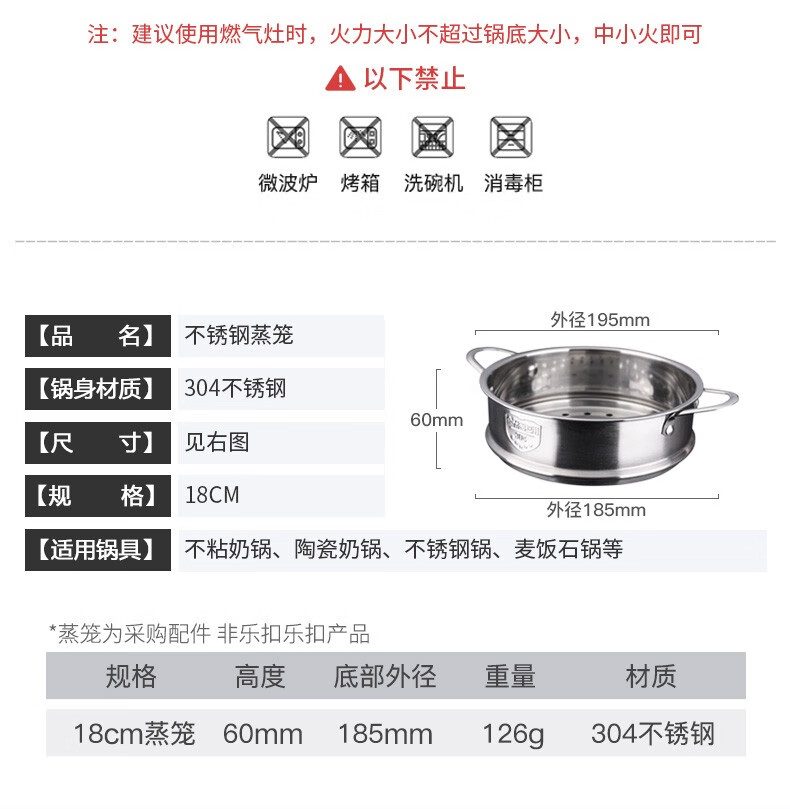 注：建议使用燃气灶时，火力大小不超过锅底大小，中小火即可

以下禁止

微波炉 烤箱 洗碗机 消毒柜

【品 名】 不锈钢蒸笼

【锅身材质】 304不锈钢

【尺 寸】 见右图

【规 格】 18CM

【适用锅具】 不粘奶锅、陶瓷奶锅、不锈钢锅、麦饭石锅等

外径195mm

60mm

外径185mm

*蒸笼为采购配件 非乐扣乐扣产品

| 规格 | 高度 | 底部外径 | 重量 | 材质 |
|---|---|---|---|---|
| 18cm蒸笼 | 60mm | 185mm | 126g | 304不锈钢 |